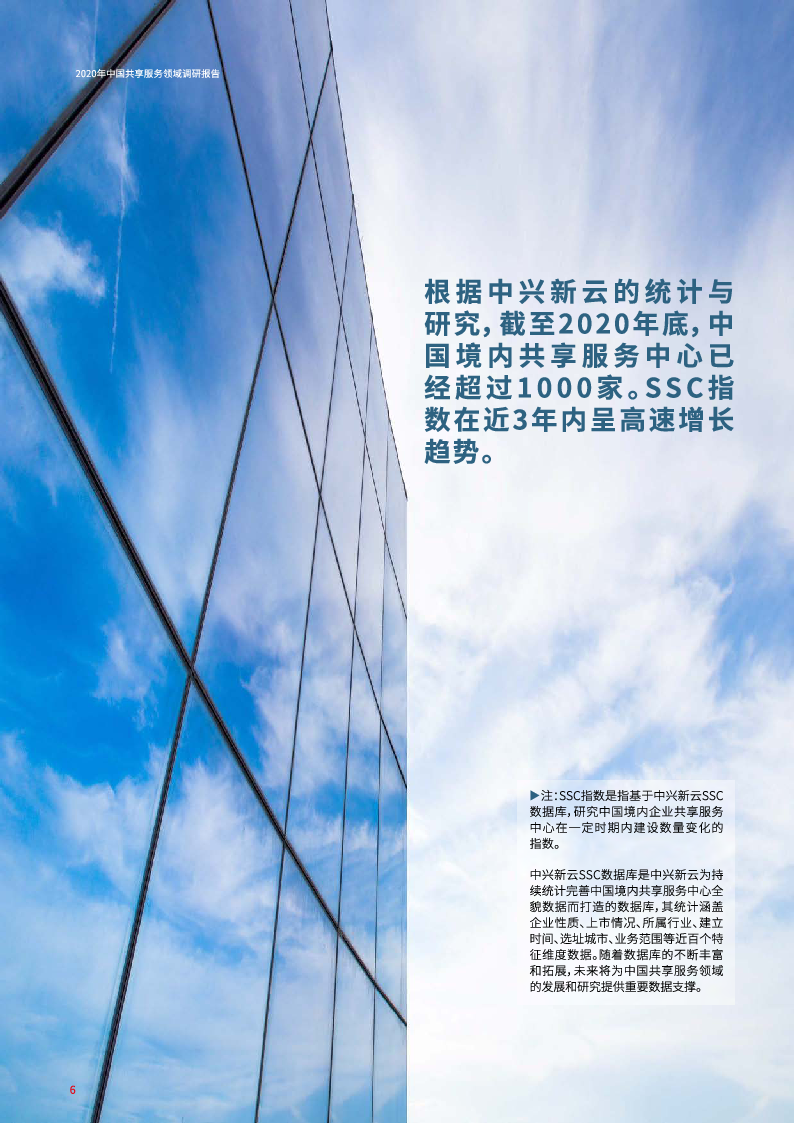 2020年中国共享服务领域调研报告

根据中兴新云的统计与研究，截至2020年底，中国境内共享服务中心已经超过1000家。SSC指数在近3年内呈高速增长趋势。

▶注：SSC指数是指基于中兴新云SSC数据库，研究中国境内企业共享服务中心在一定时期内建设数量变化的指数。

中兴新云SSC数据库是中兴新云为持续统计完善中国境内共享服务中心全貌数据而打造的数据库，其统计涵盖企业性质、上市情况、所属行业、建立时间、选址城市、业务范围等近百个特征维度数据。随着数据库的不断丰富和拓展，未来将为中国共享服务领域的发展和研究提供重要数据支撑。

6